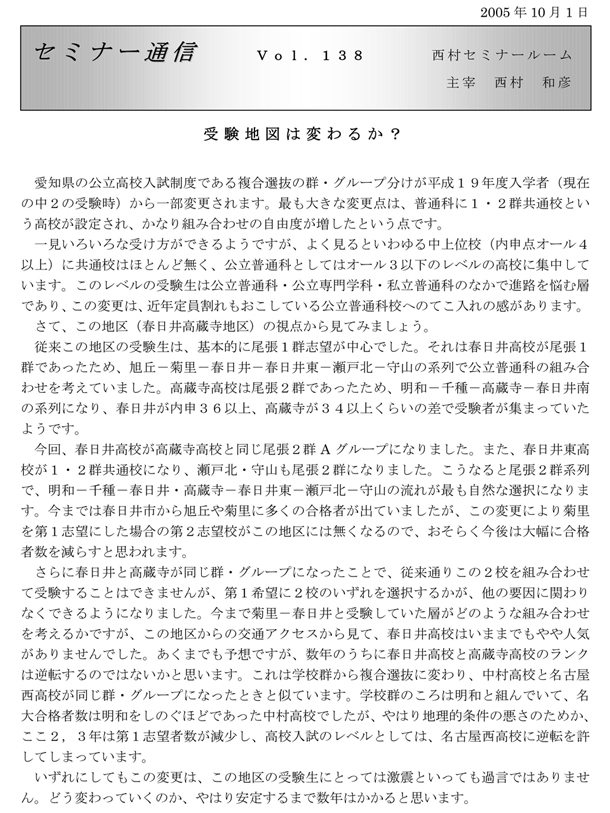 2005年10月1日

セミナー通信　Vol. 138　西村セミナールーム
主宰　西村　和彦

受験地図は変わるか？

愛知県の公立高校入試制度である複合選抜の群・グループ分けが平成１９年度入学者（現在の中２の受験時）から一部変更されます。最も大きな変更点は、普通科に１・２群共通校という高校が設定され、かなり組み合わせの自由度が増したという点です。

一見いろいろな受け方ができるようですが、よく見るといわゆる中上位校（内申点オール４以上）に共通校はほとんど無く、公立普通科としてはオール３以下のレベルの高校に集中しています。このレベルの受験生は公立普通科・公立専門学科・私立普通科のなかで進路を悩む層であり、この変更は、近年定員割れもおこしている公立普通科校へのてこ入れの感があります。

さて、この地区（春日井高蔵寺地区）の視点から見てみましょう。

従来この地区の受験生は、基本的に尾張１群志望が中心でした。それは春日井高校が尾張１群であったため、旭丘－菊里－春日井－春日井東－瀬戸北－守山の系列で公立普通科の組み合わせを考えていました。高蔵寺高校は尾張２群であったため、明和－千種－高蔵寺－春日井南の系列になり、春日井が内申３６以上、高蔵寺が３４以上くらいの差で受験者が集まっていたようです。

今回、春日井高校が高蔵寺高校と同じ尾張２群Ａグループになりました。また、春日井東高校が１・２群共通校になり、瀬戸北・守山も尾張２群になりました。こうなると尾張２群系列で、明和－千種－春日井・高蔵寺－春日井東－瀬戸北－守山の流れが最も自然な選択になります。今までは春日井市から旭丘や菊里に多くの合格者が出ていましたが、この変更により菊里を第１志望にした場合の第２志望校がこの地区には無くなるので、おそらく今後は大幅に合格者数を減らすと思われます。

さらに春日井と高蔵寺が同じ群・グループになったことで、従来通りこの２校を組み合わせて受験することはできませんが、第１希望に２校のいずれを選択するかが、他の要因に関わりなくできるようになりました。今まで菊里－春日井と受験していた層がどのような組み合わせを考えるかですが、この地区からの交通アクセスから見て、春日井高校はいままでもやや人気がありませんでした。あくまでも予想ですが、数年のうちに春日井高校と高蔵寺高校のランクは逆転するのではないかと思います。これは学校群から複合選抜に変わり、中村高校と名古屋西高校が同じ群・グループになったときと似ています。学校群のころは明和と組んでいて、名大合格者数は明和をしのぐほどであった中村高校でしたが、やはり地理的条件の悪さのためか、ここ２，３年は第１志望者数が減少し、高校入試のレベルとしては、名古屋西高校に逆転を許してしまっています。

いずれにしてもこの変更は、この地区の受験生にとっては激震といっても過言ではありません。どう変わっていくのか、やはり安定するまで数年はかかると思います。